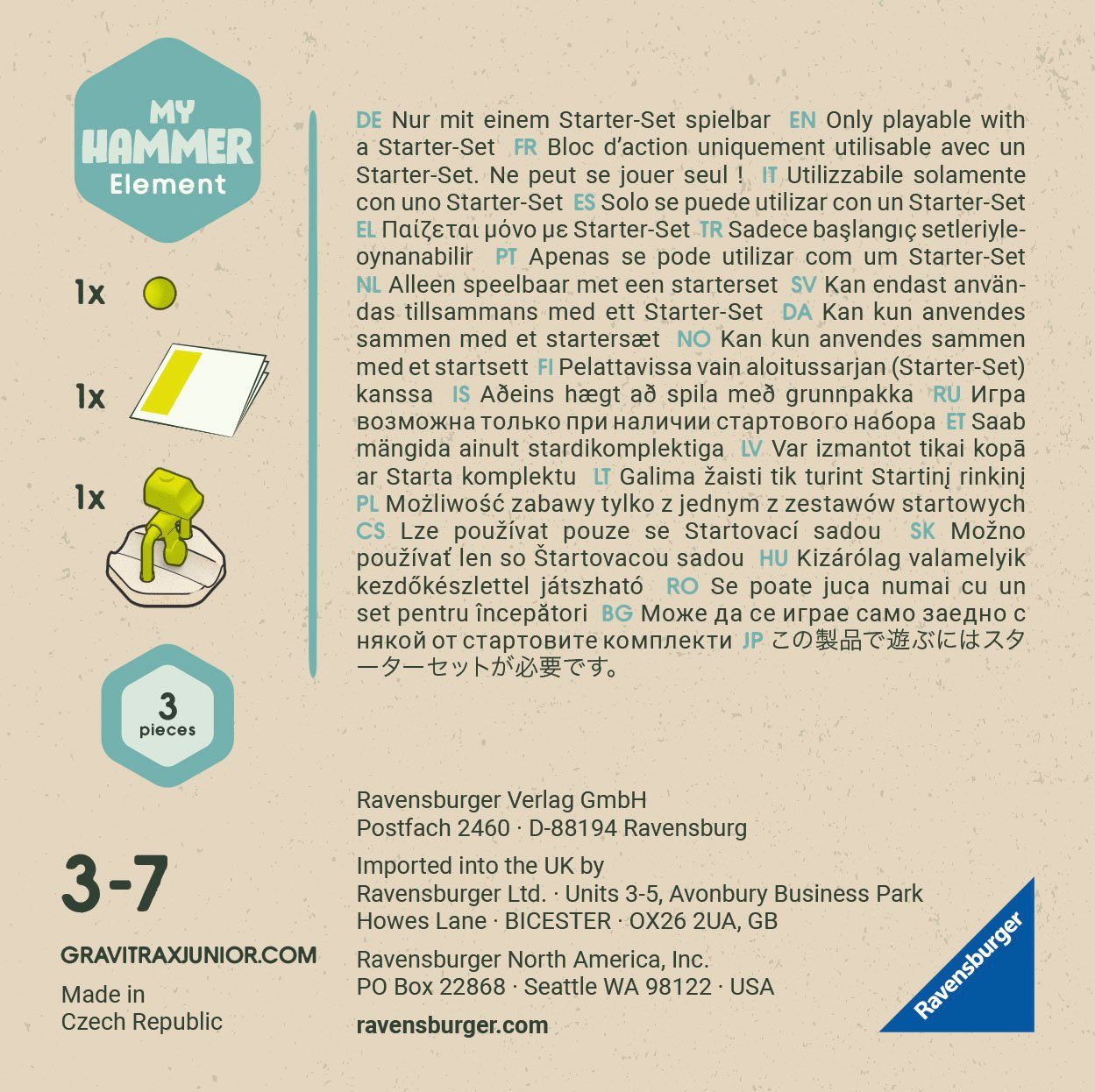 MY
HAMMER
Element

1x

1x

1x

3
pieces

3-7

GRAVITRAXJUNIOR.COM

Made in
Czech Republic

DE Nur mit einem Starter-Set spielbar EN Only playable with a Starter-Set FR Bloc d'action uniquement utilisable avec un Starter-Set. Ne peut se jouer seul ! IT Utilizzabile solamente con uno Starter-Set ES Solo se puede utilizar con un Starter-Set EL Παίζεται μόνο με Starter-Set TR Sadece başlangıç setleriyle-oynanabilir PT Apenas se pode utilizar com um Starter-Set NL Alleen speelbaar met een starterset SV Kan endast användas tillsammans med ett Starter-Set DA Kan kun anvendes sammen med et startersæt NO Kan kun anvendes sammen med et startsett FI Pelattavissa vain aloitussarjan (Starter-Set) kanssa IS Aðeins hægt að spila með grunnpakka RU Игра возможна только при наличии стартового набора ET Saab mängida ainult stardikomplektiga LV Var izmantot tikai kopā ar Starta komplektu LT Galima žaisti tik turint Startinį rinkinį PL Możliwość zabawy tylko z jednym z zestawów startowych CS Lze používat pouze se Startovací sadou SK Možno používať len so Štartovacou sadou HU Kizárólag valamelyik kezdőkészlettel játszható RO Se poate juca numai cu un set pentru începători BG Може да се играе само заедно с някой от стартовите комплекти JP この製品で遊ぶにはスターターセットが必要です。

Ravensburger Verlag GmbH
Postfach 2460 · D-88194 Ravensburg

Imported into the UK by
Ravensburger Ltd. · Units 3-5, Avonbury Business Park
Howes Lane · BICESTER · OX26 2UA, GB

Ravensburger North America, Inc.
PO Box 22868 · Seattle WA 98122 · USA

ravensburger.com

Ravensburger